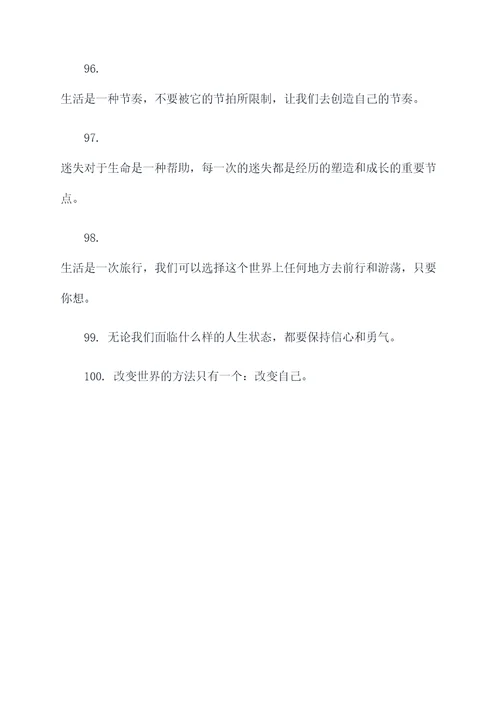 96.

生活是一种节奏，不要被它的节拍所限制，让我们去创造自己的节奏。

97.

迷失对于生命是一种帮助，每一次的迷失都是经历的塑造和成长的重要节点。

98.

生活是一次旅行，我们可以选择这个世界上任何地方去前行和游荡，只要你想。

99. 无论我们面临什么样的人生状态，都要保持信心和勇气。

100. 改变世界的方法只有一个：改变自己。